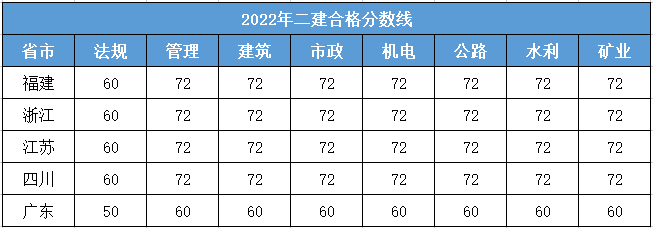 2022年二建合格分数线

| 省市 | 法规 | 管理 | 建筑 | 市政 | 机电 | 公路 | 水利 | 矿业 |
|---|---|---|---|---|---|---|---|---|
| 福建 | 60 | 72 | 72 | 72 | 72 | 72 | 72 | 72 |
| 浙江 | 60 | 72 | 72 | 72 | 72 | 72 | 72 | 72 |
| 江苏 | 60 | 72 | 72 | 72 | 72 | 72 | 72 | 72 |
| 四川 | 60 | 72 | 72 | 72 | 72 | 72 | 72 | 72 |
| 广东 | 50 | 60 | 60 | 60 | 60 | 60 | 60 | 60 |